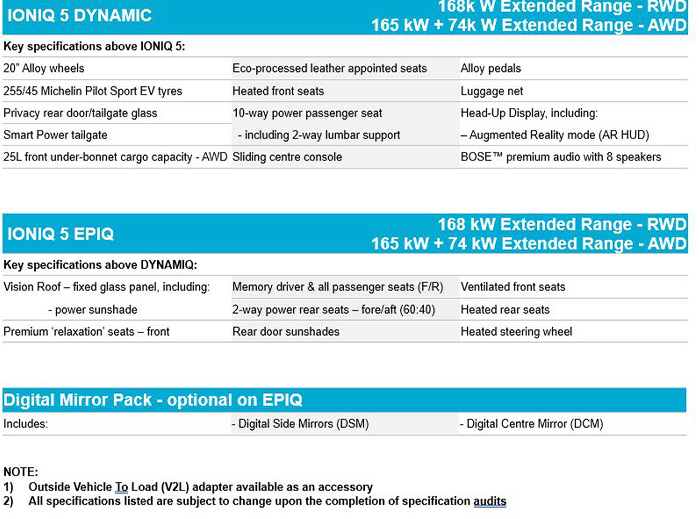 IONIQ 5 DYNAMIC

168k W Extended Range - RWD
165 kW + 74k W Extended Range - AWD

Key specifications above IONIQ 5:

| | | |
|---|---|---|
| 20" Alloy wheels | Eco-processed leather appointed seats | Alloy pedals |
| 255/45 Michelin Pilot Sport EV tyres | Heated front seats | Luggage net |
| Privacy rear door/tailgate glass | 10-way power passenger seat | Head-Up Display, including: |
| Smart Power tailgate | - including 2-way lumbar support | – Augmented Reality mode (AR HUD) |
| 25L front under-bonnet cargo capacity - AWD | Sliding centre console | BOSE™ premium audio with 8 speakers |

IONIQ 5 EPIQ

168 kW Extended Range - RWD
165 kW + 74 kW Extended Range - AWD

Key specifications above DYNAMIQ:

| | | |
|---|---|---|
| Vision Roof – fixed glass panel, including: | Memory driver & all passenger seats (F/R) | Ventilated front seats |
| - power sunshade | 2-way power rear seats – fore/aft (60:40) | Heated rear seats |
| Premium 'relaxation' seats – front | Rear door sunshades | Heated steering wheel |

Digital Mirror Pack - optional on EPIQ

| | | |
|---|---|---|
| Includes: | - Digital Side Mirrors (DSM) | - Digital Centre Mirror (DCM) |

NOTE:
1) Outside Vehicle To Load (V2L) adapter available as an accessory
2) All specifications listed are subject to change upon the completion of specification audits